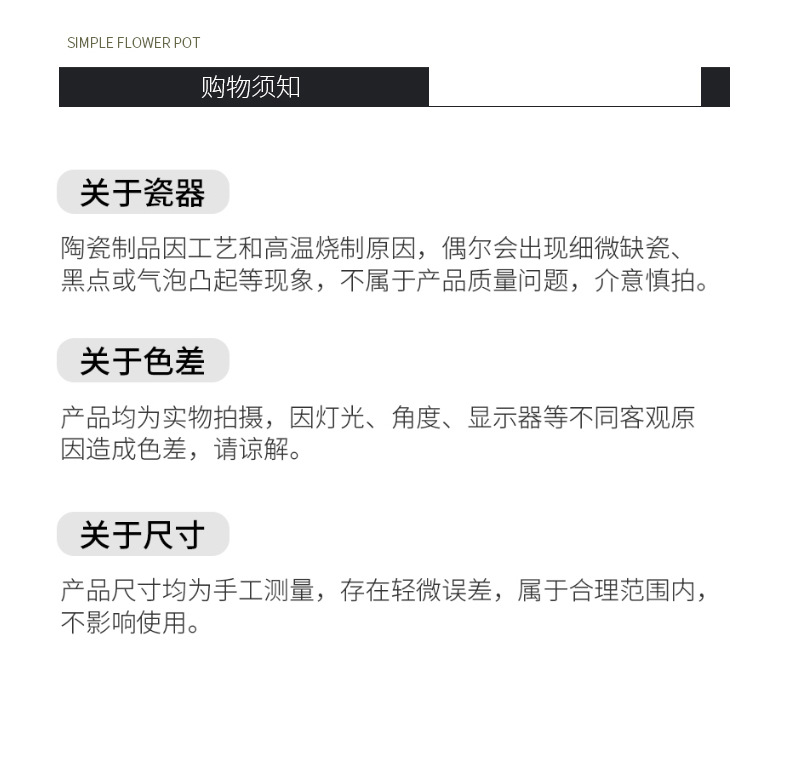 SIMPLE FLOWER POT

购物须知

关于瓷器

陶瓷制品因工艺和高温烧制原因，偶尔会出现细微缺瓷、黑点或气泡凸起等现象，不属于产品质量问题，介意慎拍。

关于色差

产品均为实物拍摄，因灯光、角度、显示器等不同客观原因造成色差，请谅解。

关于尺寸

产品尺寸均为手工测量，存在轻微误差，属于合理范围内，不影响使用。